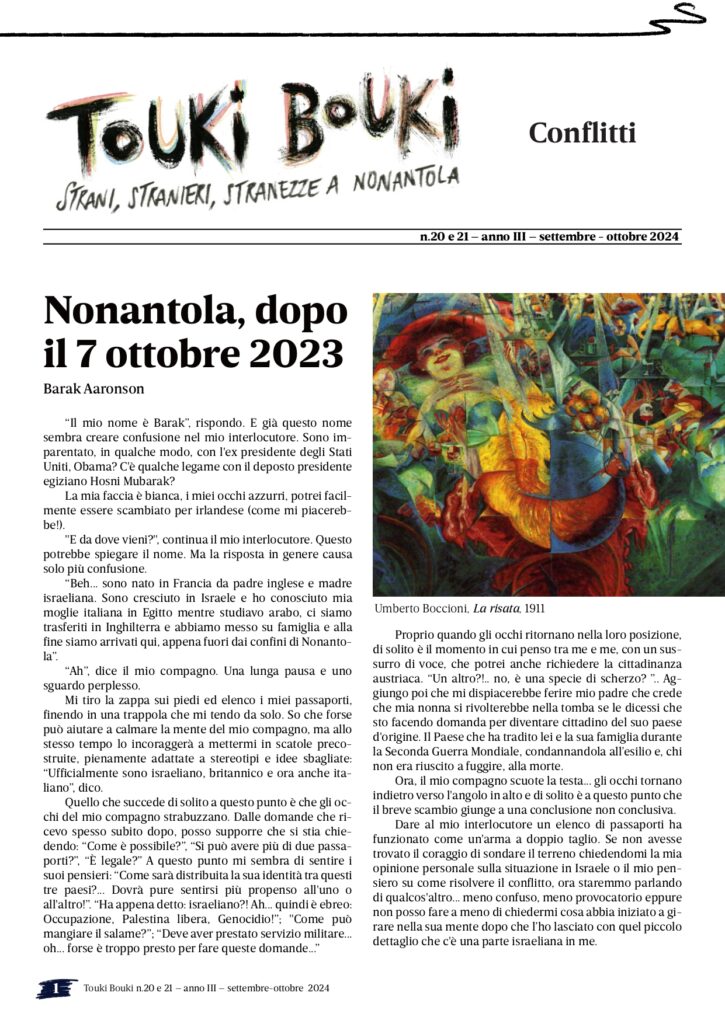 TOUKI BOUKI
STRANI, STRANIERI, STRANEZZE A NONANTOLA

Conflitti

n.20 e 21 – anno III – settembre - ottobre 2024

Nonantola, dopo il 7 ottobre 2023

Barak Aaronson

"Il mio nome è Barak", rispondo. E già questo nome sembra creare confusione nel mio interlocutore. Sono imparentato, in qualche modo, con l'ex presidente degli Stati Uniti, Obama? C'è qualche legame con il deposto presidente egiziano Hosni Mubarak?

La mia faccia è bianca, i miei occhi azzurri, potrei facilmente essere scambiato per irlandese (come mi piacerebbe!).

"E da dove vieni?", continua il mio interlocutore. Questo potrebbe spiegare il nome. Ma la risposta in genere causa solo più confusione.

"Beh... sono nato in Francia da padre inglese e madre israeliana. Sono cresciuto in Israele e ho conosciuto mia moglie italiana in Egitto mentre studiavo arabo, ci siamo trasferiti in Inghilterra e abbiamo messo su famiglia e alla fine siamo arrivati qui, appena fuori dai confini di Nonantola".

"Ah", dice il mio compagno. Una lunga pausa e uno sguardo perplesso.

Mi tiro la zappa sui piedi ed elenco i miei passaporti, finendo in una trappola che mi tendo da solo. So che forse può aiutare a calmare la mente del mio compagno, ma allo stesso tempo lo incoraggerà a mettermi in scatole precostruite, pienamente adattate a stereotipi e idee sbagliate: "Ufficialmente sono israeliano, britannico e ora anche italiano", dico.

Quello che succede di solito a questo punto è che gli occhi del mio compagno strabuzzano. Dalle domande che ricevo spesso subito dopo, posso supporre che si stia chiedendo: "Come è possibile?", "Si può avere più di due passaporti?", "È legale?" A questo punto mi sembra di sentire i suoi pensieri: "Come sarà distribuita la sua identità tra questi tre paesi?... Dovrà pure sentirsi più propenso all'uno o all'altro!". "Ha appena detto: israeliano?! Ah... quindi è ebreo: Occupazione, Palestina libera, Genocidio!"; "Come può mangiare il salame?"; "Deve aver prestato servizio militare... oh... forse è troppo presto per fare queste domande..."

Umberto Boccioni, La risata, 1911

Proprio quando gli occhi ritornano nella loro posizione, di solito è il momento in cui penso tra me e me, con un sussurro di voce, che potrei anche richiedere la cittadinanza austriaca. "Un altro?!.. no, è una specie di scherzo? ".. Aggiungo poi che mi dispiacerebbe ferire mio padre che crede che mia nonna si rivolterebbe nella tomba se le dicessi che sto facendo domanda per diventare cittadino del suo paese d'origine. Il Paese che ha tradito lei e la sua famiglia durante la Seconda Guerra Mondiale, condannandola all'esilio e, chi non era riuscito a fuggire, alla morte.

Ora, il mio compagno scuote la testa... gli occhi tornano indietro verso l'angolo in alto e di solito è a questo punto che il breve scambio giunge a una conclusione non conclusiva.

Dare al mio interlocutore un elenco di passaporti ha funzionato come un'arma a doppio taglio. Se non avesse trovato il coraggio di sondare il terreno chiedendomi la mia opinione personale sulla situazione in Israele o il mio pensiero su come risolvere il conflitto, ora staremmo parlando di qualcos'altro... meno confuso, meno provocatorio eppure non posso fare a meno di chiedermi cosa abbia iniziato a girare nella sua mente dopo che l'ho lasciato con quel piccolo dettaglio che c'è una parte israeliana in me.

1 Touki Bouki n.20 e 21 – anno III – settembre–ottobre 2024